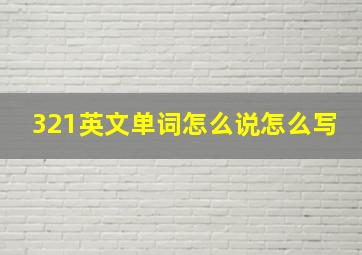 321英文单词怎么说怎么写